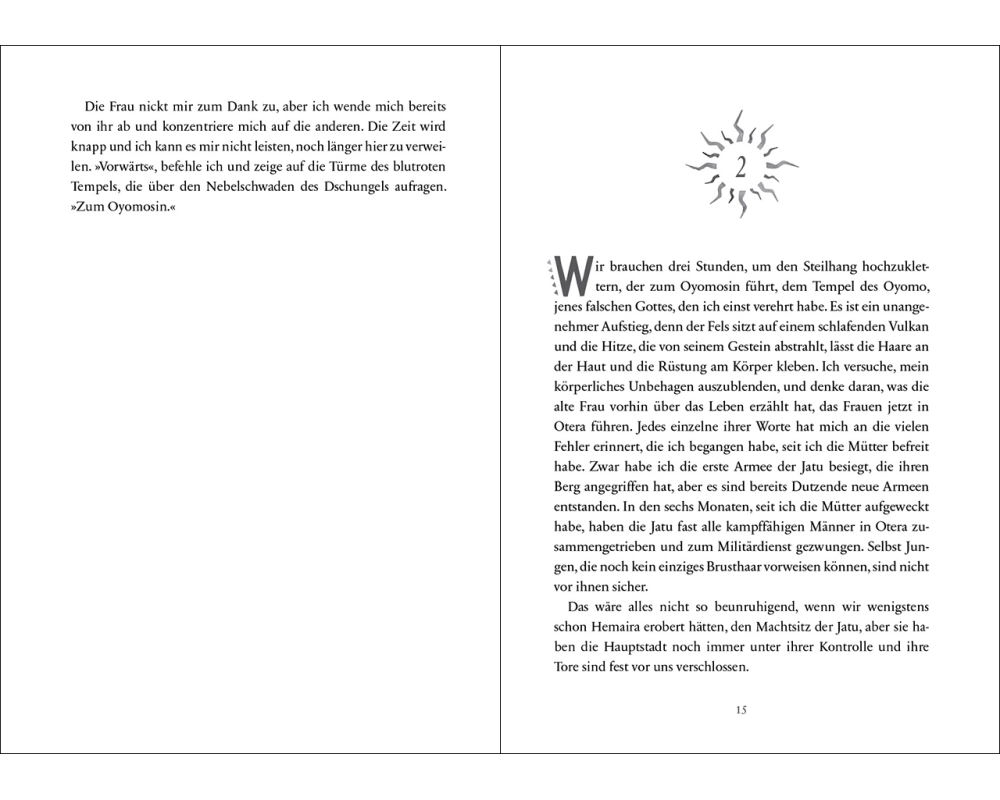 Die Frau nickt mir zum Dank zu, aber ich wende mich bereits von ihr ab und konzentriere mich auf die anderen. Die Zeit wird knapp und ich kann es mir nicht leisten, noch länger hier zu verweilen. »Vorwärts«, befehle ich und zeige auf die Türme des blutroten Tempels, die über den Nebelschwaden des Dschungels aufragen. »Zum Oyomosin.«

2

Wir brauchen drei Stunden, um den Steilhang hochzuklettern, der zum Oyomosin führt, dem Tempel des Oyomo, jenes falschen Gottes, den ich einst verehrt habe. Es ist ein unangenehmer Aufstieg, denn der Fels sitzt auf einem schlafenden Vulkan und die Hitze, die von seinem Gestein abstrahlt, lässt die Haare an der Haut und die Rüstung am Körper kleben. Ich versuche, mein körperliches Unbehagen auszublenden, und denke daran, was die alte Frau vorhin über das Leben erzählt hat, das Frauen jetzt in Otera führen. Jedes einzelne ihrer Worte hat mich an die vielen Fehler erinnert, die ich begangen habe, seit ich die Mütter befreit habe. Zwar habe ich die erste Armee der Jatu besiegt, die ihren Berg angegriffen hat, aber es sind bereits Dutzende neue Armeen entstanden. In den sechs Monaten, seit ich die Mütter aufgeweckt habe, haben die Jatu fast alle kampffähigen Männer in Otera zusammengetrieben und zum Militärdienst gezwungen. Selbst Jungen, die noch kein einziges Brusthaar vorweisen können, sind nicht vor ihnen sicher.

Das wäre alles nicht so beunruhigend, wenn wir wenigstens schon Hemaira erobert hätten, den Machtsitz der Jatu, aber sie haben die Hauptstadt noch immer unter ihrer Kontrolle und ihre Tore sind fest vor uns verschlossen.

15